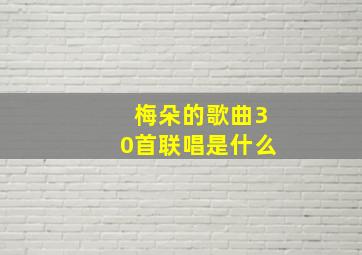 梅朵的歌曲30首联唱是什么